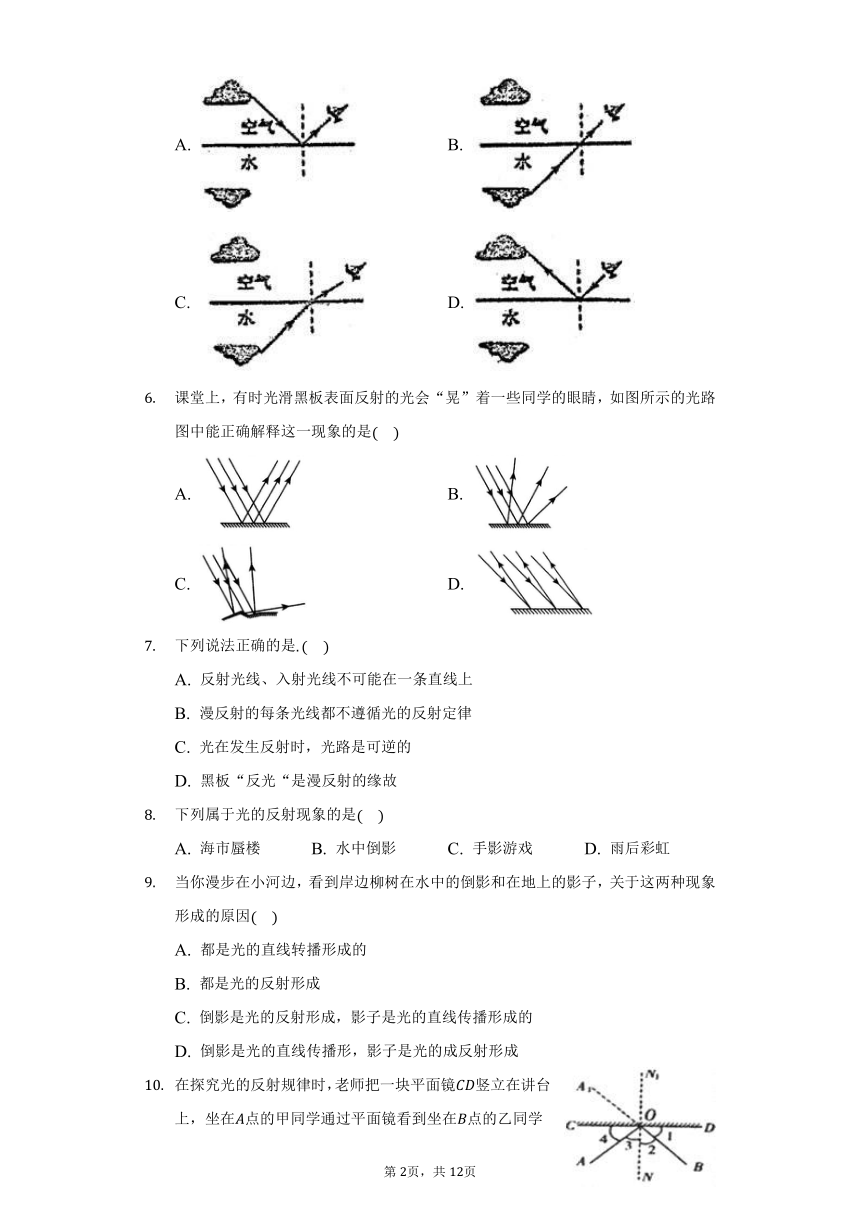 A. 空气 水

B. 空气 水

C. 空气 水

D. 空气 水

6. 课堂上，有时光滑黑板表面反射的光会“晃”着一些同学的眼睛，如图所示的光路图中能正确解释这一现象的是( )

A.

B.

C.

D.

7. 下列说法正确的是.( )

A. 反射光线、入射光线不可能在一条直线上

B. 漫反射的每条光线都不遵循光的反射定律

C. 光在发生反射时，光路是可逆的

D. 黑板“反光“是漫反射的缘故

8. 下列属于光的反射现象的是( )

A. 海市蜃楼　B. 水中倒影　C. 手影游戏　D. 雨后彩虹

9. 当你漫步在小河边，看到岸边柳树在水中的倒影和在地上的影子，关于这两种现象形成的原因( )

A. 都是光的直线转播形成的

B. 都是光的反射形成

C. 倒影是光的反射形成，影子是光的直线传播形成的

D. 倒影是光的直线传播形，影子是光的成反射形成

10. 在探究光的反射规律时，老师把一块平面镜$CD$竖立在讲台上，坐在$A$点的甲同学通过平面镜看到坐在$B$点的乙同学

$A_1$ $N_1$ $O$ $C$ $D$ 4 3 2 1 $A$ $N$ $B$

第2页，共12页